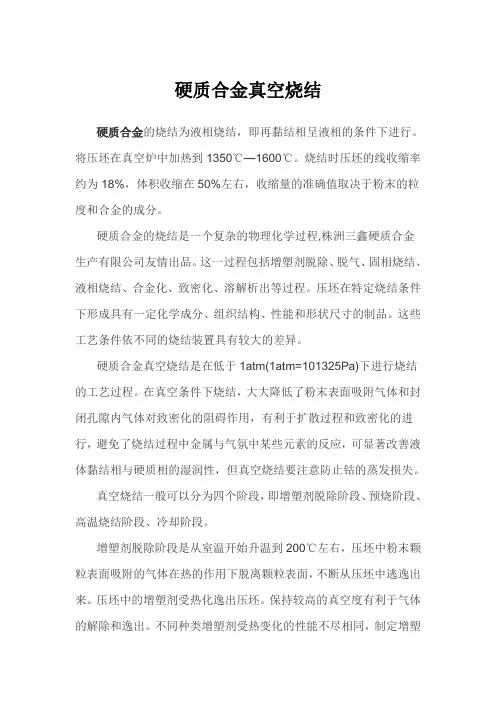 硬质合金真空烧结

硬质合金的烧结为液相烧结，即再黏结相呈液相的条件下进行。将压坯在真空炉中加热到 1350℃—1600℃。烧结时压坯的线收缩率约为 18%，体积收缩在 50%左右，收缩量的准确值取决于粉末的粒度和合金的成分。

硬质合金的烧结是一个复杂的物理化学过程,株洲三鑫硬质合金生产有限公司友情出品。这一过程包括增塑剂脱除、脱气、固相烧结、液相烧结、合金化、致密化、溶解析出等过程。压坯在特定烧结条件下形成具有一定化学成分、组织结构、性能和形状尺寸的制品。这些工艺条件依不同的烧结装置具有较大的差异。

硬质合金真空烧结是在低于 1atm(1atm=101325Pa)下进行烧结的工艺过程。在真空条件下烧结，大大降低了粉末表面吸附气体和封闭孔隙内气体对致密化的阻碍作用，有利于扩散过程和致密化的进行，避免了烧结过程中金属与气氛中某些元素的反应，可显著改善液体黏结相与硬质相的湿润性，但真空烧结要注意防止钴的蒸发损失。

真空烧结一般可以分为四个阶段，即增塑剂脱除阶段、预烧阶段、高温烧结阶段、冷却阶段。

增塑剂脱除阶段是从室温开始升温到 200℃左右，压坯中粉末颗粒表面吸附的气体在热的作用下脱离颗粒表面，不断从压坯中逃逸出来。压坯中的增塑剂受热化逸出压坯。保持较高的真空度有利于气体的解除和逸出。不同种类增塑剂受热变化的性能不尽相同，制定增塑